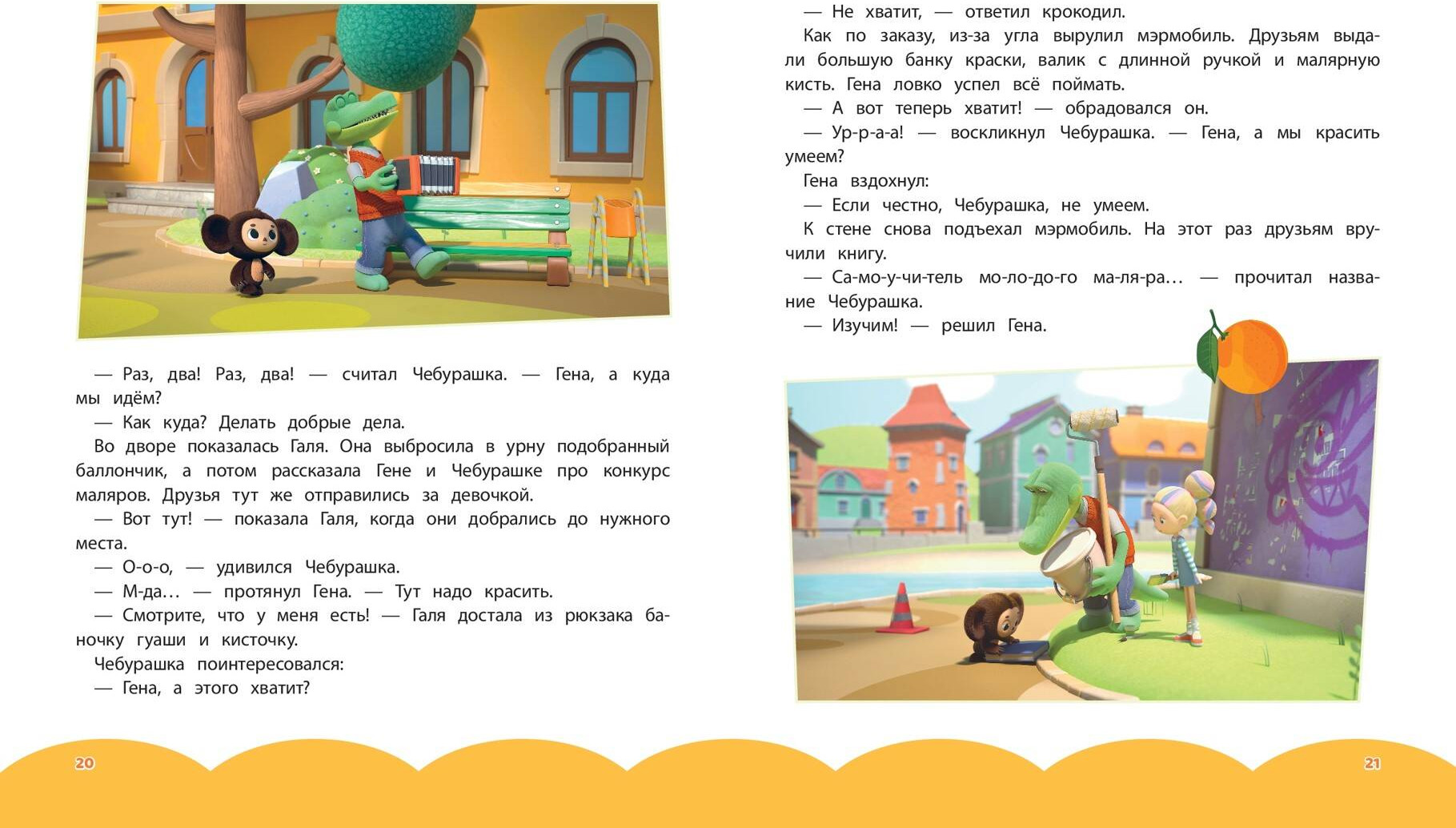 — Раз, два! Раз, два! — считал Чебурашка. — Гена, а куда мы идём?

— Как куда? Делать добрые дела.

Во дворе показалась Галя. Она выбросила в урну подобранный баллончик, а потом рассказала Гене и Чебурашке про конкурс маляров. Друзья тут же отправились за девочкой.

— Вот тут! — показала Галя, когда они добрались до нужного места.

— О-о-о, — удивился Чебурашка.

— М-да… — протянул Гена. — Тут надо красить.

— Смотрите, что у меня есть! — Галя достала из рюкзака баночку гуаши и кисточку.

Чебурашка поинтересовался:

— Гена, а этого хватит?

20

— Не хватит, — ответил крокодил.

Как по заказу, из-за угла вырулил мэрмобиль. Друзьям выдали большую банку краски, валик с длинной ручкой и малярную кисть. Гена ловко успел всё поймать.

— А вот теперь хватит! — обрадовался он.

— Ур-р-а-а! — воскликнул Чебурашка. — Гена, а мы красить умеем?

Гена вздохнул:

— Если честно, Чебурашка, не умеем.

К стене снова подъехал мэрмобиль. На этот раз друзьям вручили книгу.

— Са-мо-у-чи-тель мо-ло-до-го ма-ля-ра… — прочитал название Чебурашка.

— Изучим! — решил Гена.

21